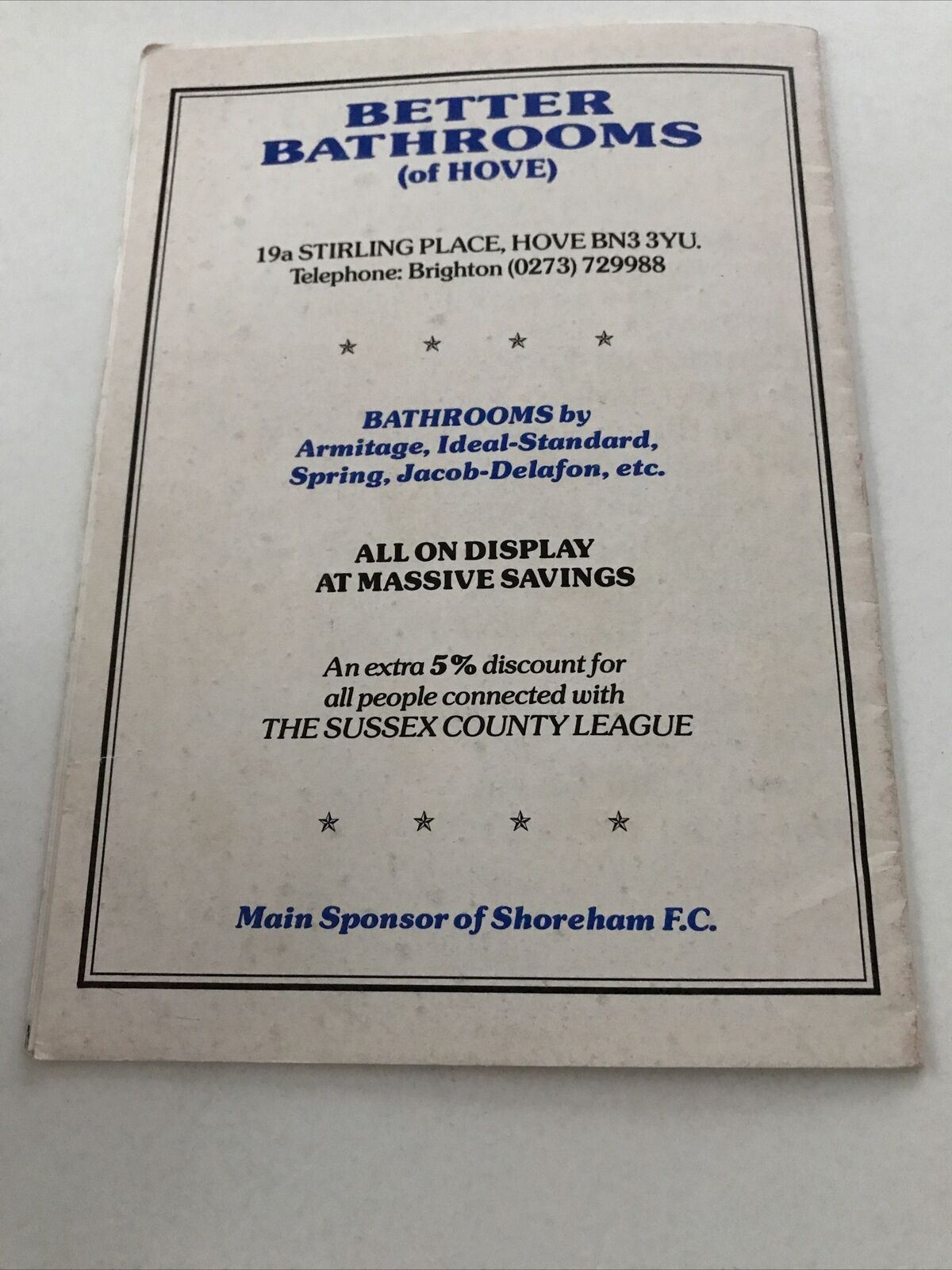 BETTER
BATHROOMS
(of HOVE)

19a STIRLING PLACE, HOVE BN3 3YU.
Telephone: Brighton (0273) 729988

★ ★ ★ ★

BATHROOMS by
Armitage, Ideal-Standard,
Spring, Jacob-Delafon, etc.

ALL ON DISPLAY
AT MASSIVE SAVINGS

An extra 5% discount for
all people connected with
THE SUSSEX COUNTY LEAGUE

★ ★ ★ ★

Main Sponsor of Shoreham F.C.